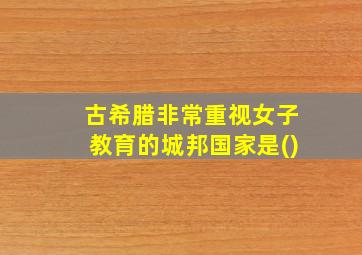 古希腊非常重视女子教育的城邦国家是()